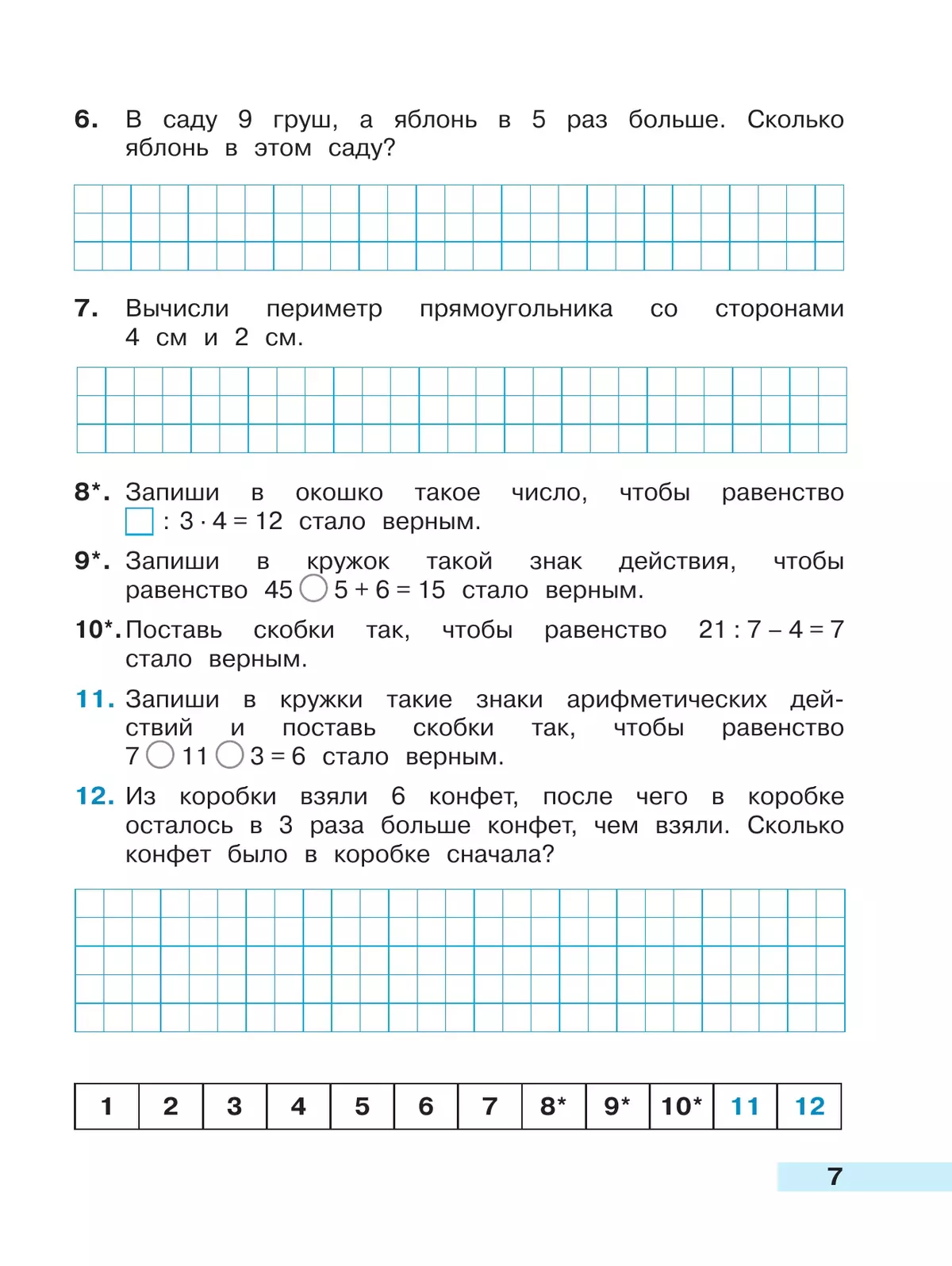 6. В саду 9 груш, а яблонь в 5 раз больше. Сколько яблонь в этом саду?

7. Вычисли периметр прямоугольника со сторонами 4 см и 2 см.

8*. Запиши в окошко такое число, чтобы равенство $\square : 3 \cdot 4 = 12$ стало верным.

9*. Запиши в кружок такой знак действия, чтобы равенство $45 \bigcirc 5 + 6 = 15$ стало верным.

10*. Поставь скобки так, чтобы равенство $21 : 7 - 4 = 7$ стало верным.

11. Запиши в кружки такие знаки арифметических действий и поставь скобки так, чтобы равенство $7 \bigcirc 11 \bigcirc 3 = 6$ стало верным.

12. Из коробки взяли 6 конфет, после чего в коробке осталось в 3 раза больше конфет, чем взяли. Сколько конфет было в коробке сначала?

| 1 | 2 | 3 | 4 | 5 | 6 | 7 | 8* | 9* | 10* | 11 | 12 |
|---|---|---|---|---|---|---|---|---|---|---|---|

7